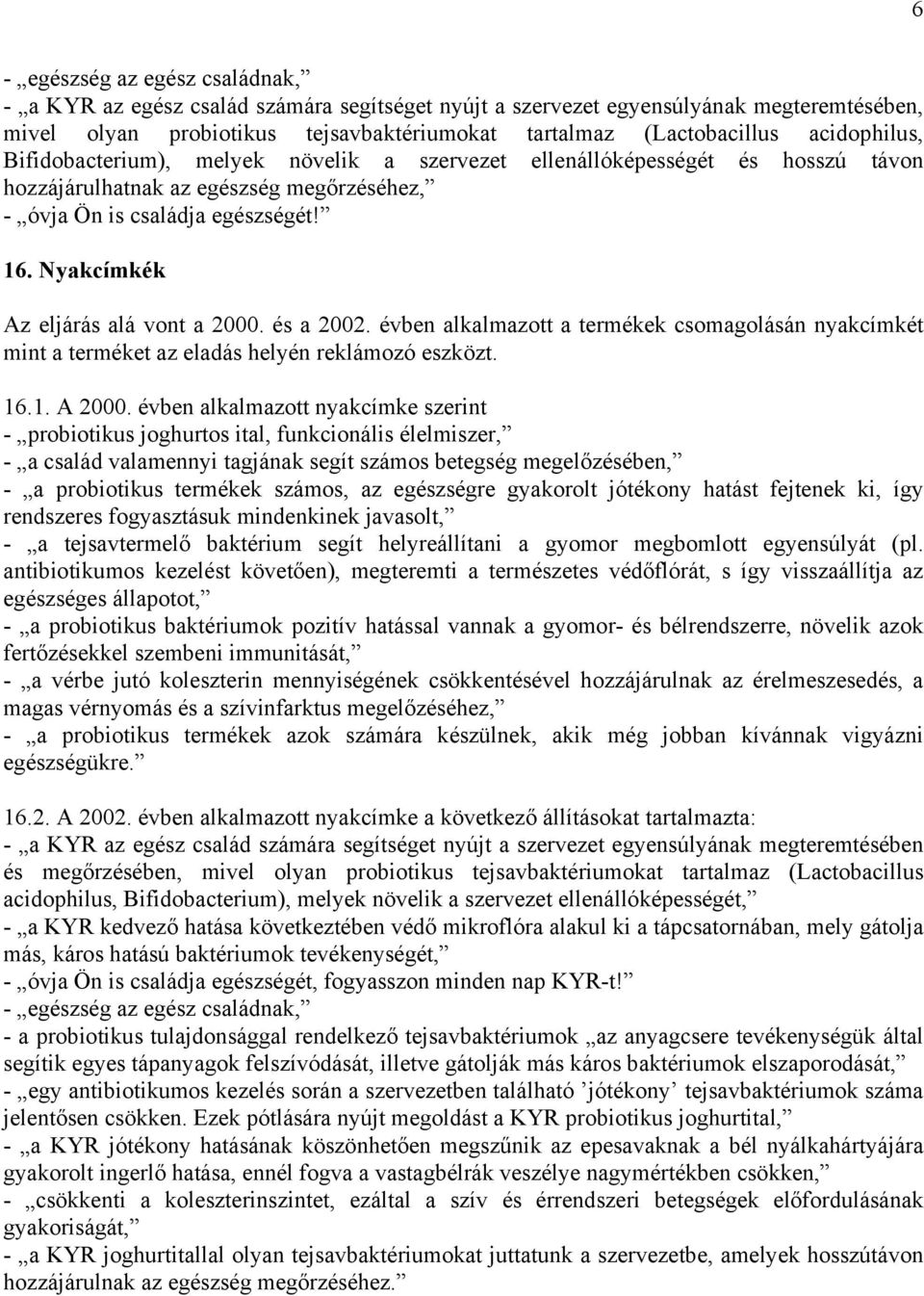 6

- „egészség az egész családnak,”
- „a KYR az egész család számára segítséget nyújt a szervezet egyensúlyának megteremtésében, mivel olyan probiotikus tejsavbaktériumokat tartalmaz (Lactobacillus acidophilus, Bifidobacterium), melyek növelik a szervezet ellenállóképességét és hosszú távon hozzájárulhatnak az egészség megőrzéséhez,”
- „óvja Ön is családja egészségét!”

16. Nyakcímkék

Az eljárás alá vont a 2000. és a 2002. évben alkalmazott a termékek csomagolásán nyakcímkét mint a terméket az eladás helyén reklámozó eszközt.

16.1. A 2000. évben alkalmazott nyakcímke szerint
- „probiotikus joghurtos ital, funkcionális élelmiszer,”
- „a család valamennyi tagjának segít számos betegség megelőzésében,”
- „a probiotikus termékek számos, az egészségre gyakorolt jótékony hatást fejtenek ki, így rendszeres fogyasztásuk mindenkinek javasolt,”
- „a tejsavtermelő baktérium segít helyreállítani a gyomor megbomlott egyensúlyát (pl. antibiotikumos kezelést követően), megteremti a természetes védőflórát, s így visszaállítja az egészséges állapotot,”
- „a probiotikus baktériumok pozitív hatással vannak a gyomor- és bélrendszerre, növelik azok fertőzésekkel szembeni immunitását,”
- „a vérbe jutó koleszterin mennyiségének csökkentésével hozzájárulnak az érelmeszesedés, a magas vérnyomás és a szívinfarktus megelőzéséhez,”
- „a probiotikus termékek azok számára készülnek, akik még jobban kívánnak vigyázni egészségükre.”

16.2. A 2002. évben alkalmazott nyakcímke a következő állításokat tartalmazta:
- „a KYR az egész család számára segítséget nyújt a szervezet egyensúlyának megteremtésében és megőrzésében, mivel olyan probiotikus tejsavbaktériumokat tartalmaz (Lactobacillus acidophilus, Bifidobacterium), melyek növelik a szervezet ellenállóképességét,”
- „a KYR kedvező hatása következtében védő mikroflóra alakul ki a tápcsatornában, mely gátolja más, káros hatású baktériumok tevékenységét,”
- „óvja Ön is családja egészségét, fogyasszon minden nap KYR-t!”
- „egészség az egész családnak,”
- a probiotikus tulajdonsággal rendelkező tejsavbaktériumok „az anyagcsere tevékenységük által segítik egyes tápanyagok felszívódását, illetve gátolják más káros baktériumok elszaporodását,”
- „egy antibiotikumos kezelés során a szervezetben található ’jótékony’ tejsavbaktériumok száma jelentősen csökken. Ezek pótlására nyújt megoldást a KYR probiotikus joghurtital,”
- „a KYR jótékony hatásának köszönhetően megszűnik az epesavaknak a bél nyálkahártyájára gyakorolt ingerlő hatása, ennél fogva a vastagbélrák veszélye nagymértékben csökken,”
- „csökkenti a koleszterinszintet, ezáltal a szív és érrendszeri betegségek előfordulásának gyakoriságát,”
- „a KYR joghurtitallal olyan tejsavbaktériumokat juttatunk a szervezetbe, amelyek hosszútávon hozzájárulnak az egészség megőrzéséhez.”